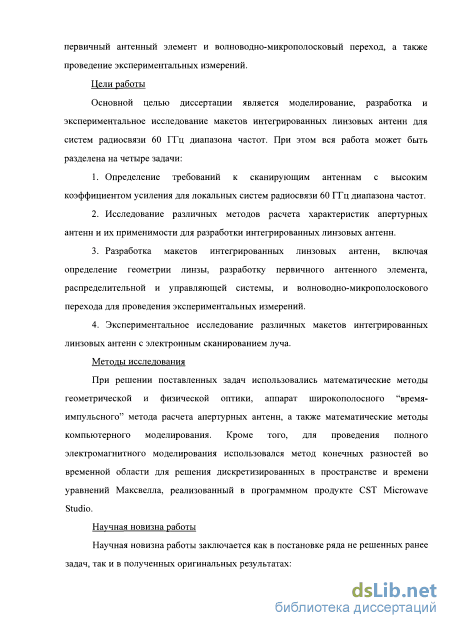 первичный антенный элемент и волноводно-микрополосковый переход, а также проведение экспериментальных измерений.

Цели работы

Основной целью диссертации является моделирование, разработка и экспериментальное исследование макетов интегрированных линзовых антенн для систем радиосвязи 60 ГГц диапазона частот. При этом вся работа может быть разделена на четыре задачи:

1. Определение требований к сканирующим антеннам с высоким коэффициентом усиления для локальных систем радиосвязи 60 ГГц диапазона частот.

2. Исследование различных методов расчета характеристик апертурных антенн и их применимости для разработки интегрированных линзовых антенн.

3. Разработка макетов интегрированных линзовых антенн, включая определение геометрии линзы, разработку первичного антенного элемента, распределительной и управляющей системы, и волноводно-микрополоскового перехода для проведения экспериментальных измерений.

4. Экспериментальное исследование различных макетов интегрированных линзовых антенн с электронным сканированием луча.

Методы исследования

При решении поставленных задач использовались математические методы геометрической и физической оптики, аппарат широкополосного "время-импульсного" метода расчета апертурных антенн, а также математические методы компьютерного моделирования. Кроме того, для проведения полного электромагнитного моделирования использовался метод конечных разностей во временной области для решения дискретизированных в пространстве и времени уравнений Максвелла, реализованный в программном продукте CST Microwave Studio.

Научная новизна работы

Научная новизна работы заключается как в постановке ряда не решенных ранее задач, так и в полученных оригинальных результатах:

dsLib.net
библиотека диссертаций